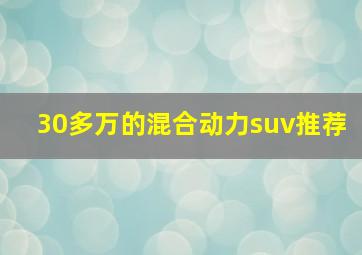 30多万的混合动力suv推荐